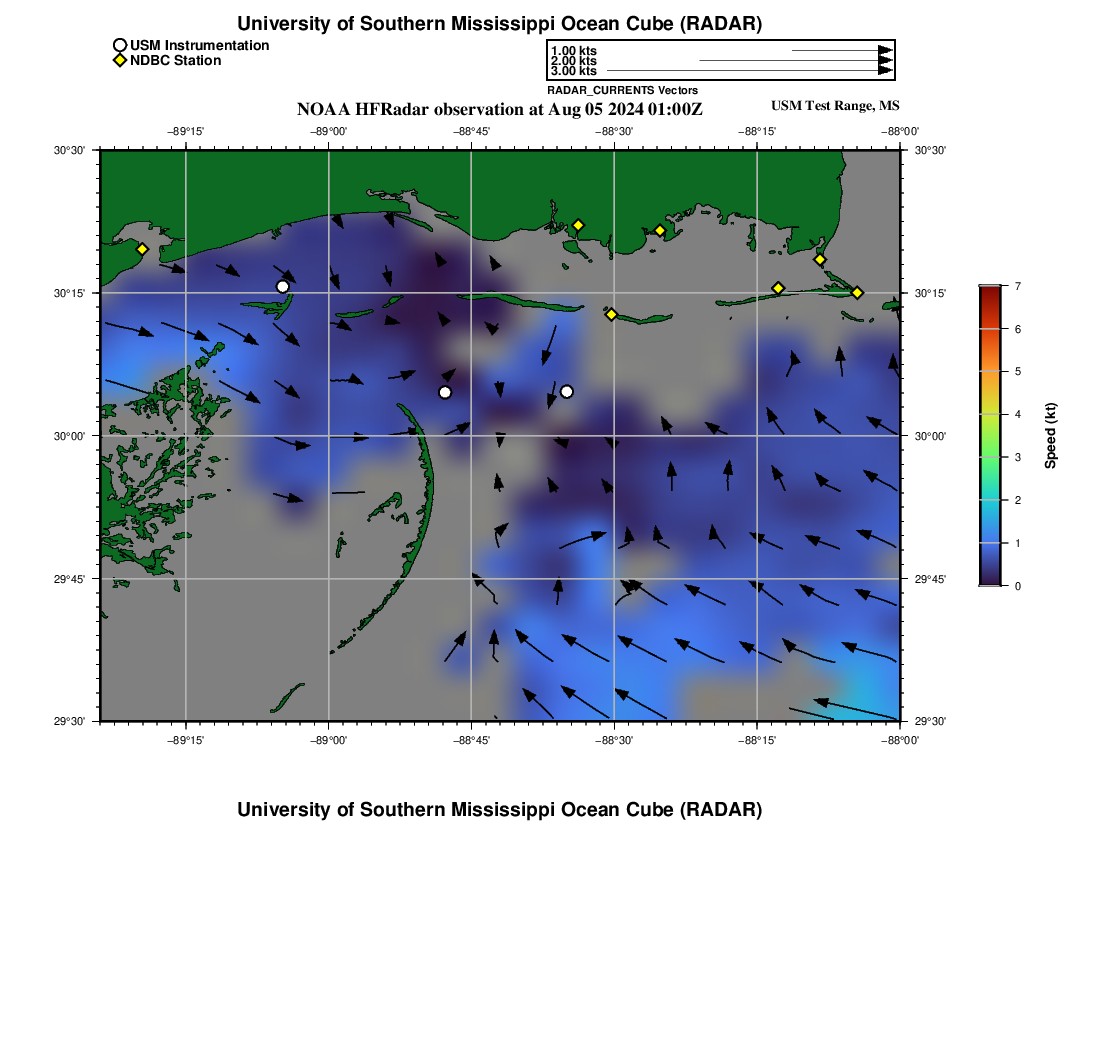 University of Southern Mississippi Ocean Cube (RADAR)

USM Instrumentation
NDBC Station

1.00 kts
2.00 kts
3.00 kts
RADAR_CURRENTS Vectors

NOAA HFRadar observation at Aug 05 2024 01:00Z

USM Test Range, MS

−89°15' −89°00' −88°45' −88°30' −88°15' −88°00'

30°30' 30°15' 30°00' 29°45' 29°30'

30°30' 30°15' 30°00' 29°45' 29°30'

−89°15' −89°00' −88°45' −88°30' −88°15' −88°00'

7 6 5 4 3 2 1 0

Speed (kt)

University of Southern Mississippi Ocean Cube (RADAR)